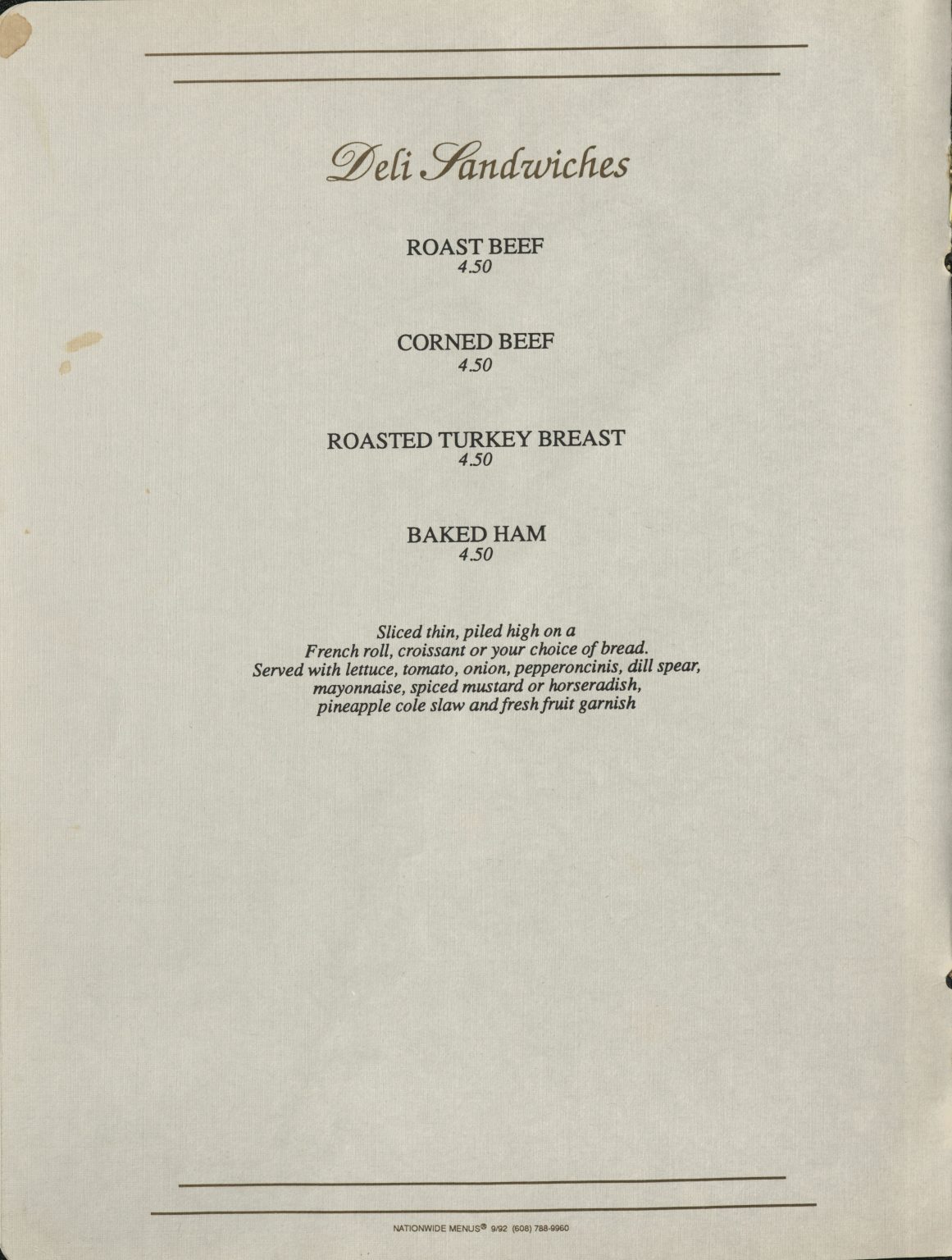 Deli Sandwiches

ROAST BEEF
4.50

CORNED BEEF
4.50

ROASTED TURKEY BREAST
4.50

BAKED HAM
4.50

Sliced thin, piled high on a French roll, croissant or your choice of bread. Served with lettuce, tomato, onion, pepperoncinis, dill spear, mayonnaise, spiced mustard or horseradish, pineapple cole slaw and fresh fruit garnish

NATIONWIDE MENUS® 9/92 (608) 788-9960